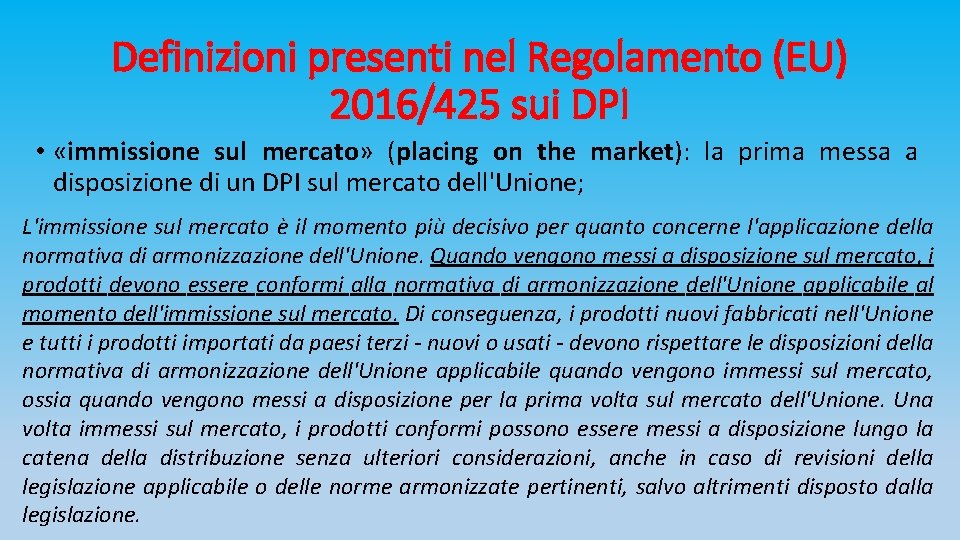 Definizioni presenti nel Regolamento (EU) 2016/425 sui DPI

• «immissione sul mercato» (placing on the market): la prima messa a disposizione di un DPI sul mercato dell'Unione;

L'immissione sul mercato è il momento più decisivo per quanto concerne l'applicazione della normativa di armonizzazione dell'Unione. Quando vengono messi a disposizione sul mercato, i prodotti devono essere conformi alla normativa di armonizzazione dell'Unione applicabile al momento dell'immissione sul mercato. Di conseguenza, i prodotti nuovi fabbricati nell'Unione e tutti i prodotti importati da paesi terzi - nuovi o usati - devono rispettare le disposizioni della normativa di armonizzazione dell'Unione applicabile quando vengono immessi sul mercato, ossia quando vengono messi a disposizione per la prima volta sul mercato dell'Unione. Una volta immessi sul mercato, i prodotti conformi possono essere messi a disposizione lungo la catena della distribuzione senza ulteriori considerazioni, anche in caso di revisioni della legislazione applicabile o delle norme armonizzate pertinenti, salvo altrimenti disposto dalla legislazione.